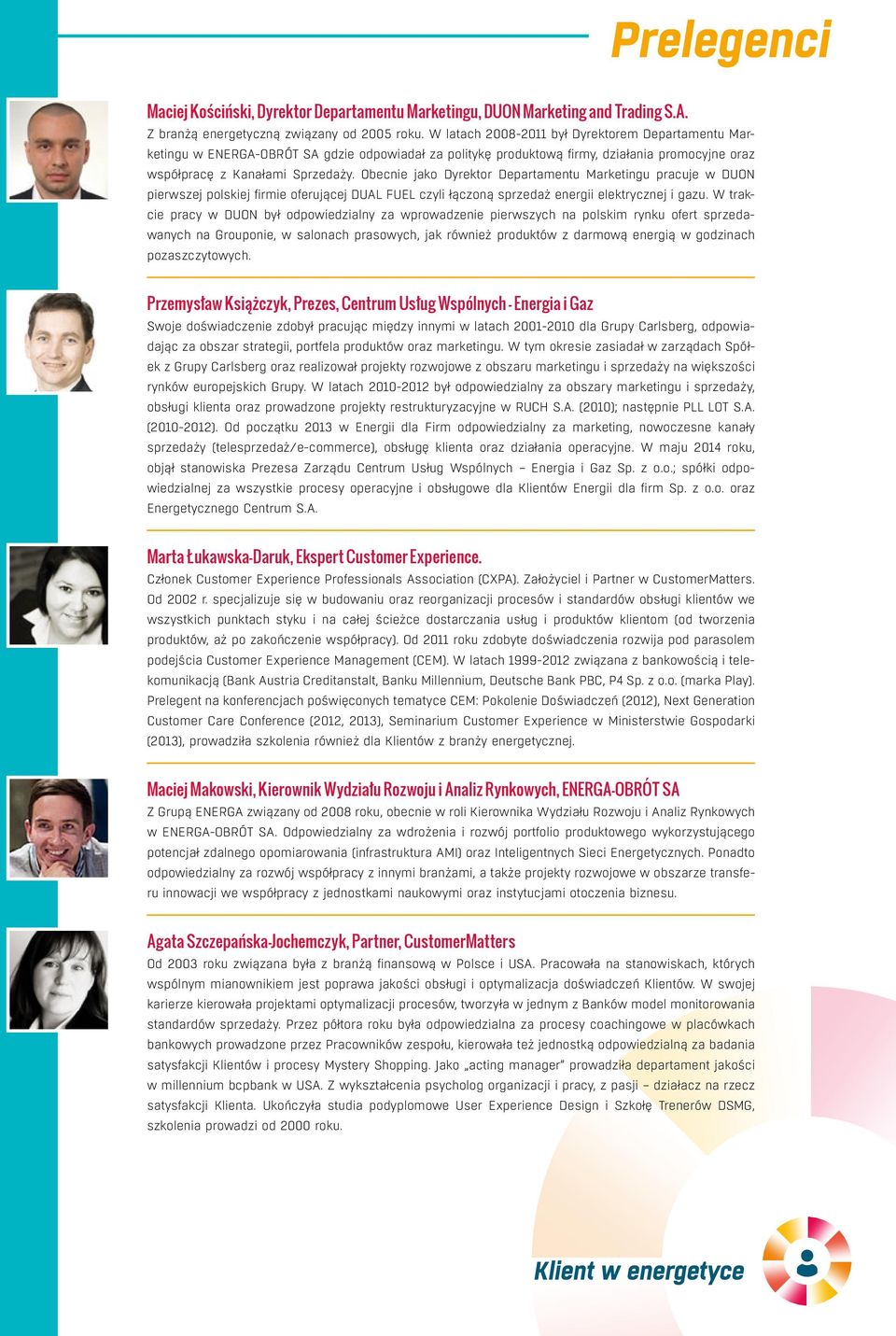 Prelegenci

Maciej Kościński, Dyrektor Departamentu Marketingu, DUON Marketing and Trading S.A.
Z branżą energetyczną związany od 2005 roku. W latach 2008-2011 był Dyrektorem Departamentu Marketingu w ENERGA-OBRÓT SA gdzie odpowiadał za politykę produktową firmy, działania promocyjne oraz współpracę z Kanałami Sprzedaży. Obecnie jako Dyrektor Departamentu Marketingu pracuje w DUON pierwszej polskiej firmie oferującej DUAL FUEL czyli łączoną sprzedaż energii elektrycznej i gazu. W trakcie pracy w DUON był odpowiedzialny za wprowadzenie pierwszych na polskim rynku ofert sprzedawanych na Grouponie, w salonach prasowych, jak również produktów z darmową energią w godzinach pozaszczytowych.

Przemysław Książczyk, Prezes, Centrum Usług Wspólnych - Energia i Gaz
Swoje doświadczenie zdobył pracując między innymi w latach 2001-2010 dla Grupy Carlsberg, odpowiadając za obszar strategii, portfela produktów oraz marketingu. W tym okresie zasiadał w zarządach Spółek z Grupy Carlsberg oraz realizował projekty rozwojowe z obszaru marketingu i sprzedaży na większości rynków europejskich Grupy. W latach 2010-2012 był odpowiedzialny za obszary marketingu i sprzedaży, obsługi klienta oraz prowadzone projekty restrukturyzacyjne w RUCH S.A. (2010); następnie PLL LOT S.A. (2010-2012). Od początku 2013 w Energii dla Firm odpowiedzialny za marketing, nowoczesne kanały sprzedaży (telesprzedaż/e-commerce), obsługę klienta oraz działania operacyjne. W maju 2014 roku, objął stanowiska Prezesa Zarządu Centrum Usług Wspólnych – Energia i Gaz Sp. z o.o.; spółki odpowiedzialnej za wszystkie procesy operacyjne i obsługowe dla Klientów Energii dla firm Sp. z o.o. oraz Energetycznego Centrum S.A.

Marta Łukawska-Daruk, Ekspert Customer Experience.
Członek Customer Experience Professionals Association (CXPA). Założyciel i Partner w CustomerMatters. Od 2002 r. specjalizuje się w budowaniu oraz reorganizacji procesów i standardów obsługi klientów we wszystkich punktach styku i na całej ścieżce dostarczania usług i produktów klientom (od tworzenia produktów, aż po zakończenie współpracy). Od 2011 roku zdobyte doświadczenia rozwija pod parasolem podejścia Customer Experience Management (CEM). W latach 1999-2012 związana z bankowością i telekomunikacją (Bank Austria Creditanstalt, Banku Millennium, Deutsche Bank PBC, P4 Sp. z o.o. (marka Play). Prelegent na konferencjach poświęconych tematyce CEM: Pokolenie Doświadczeń (2012), Next Generation Customer Care Conference (2012, 2013), Seminarium Customer Experience w Ministerstwie Gospodarki (2013), prowadziła szkolenia również dla Klientów z branży energetycznej.

Maciej Makowski, Kierownik Wydziału Rozwoju i Analiz Rynkowych, ENERGA-OBRÓT SA
Z Grupą ENERGA związany od 2008 roku, obecnie w roli Kierownika Wydziału Rozwoju i Analiz Rynkowych w ENERGA-OBRÓT SA. Odpowiedzialny za wdrożenia i rozwój portfolio produktowego wykorzystującego potencjał zdalnego opomiarowania (infrastruktura AMI) oraz Inteligentnych Sieci Energetycznych. Ponadto odpowiedzialny za rozwój współpracy z innymi branżami, a także projekty rozwojowe w obszarze transferu innowacji we współpracy z jednostkami naukowymi oraz instytucjami otoczenia biznesu.

Agata Szczepańska-Jochemczyk, Partner, CustomerMatters
Od 2003 roku związana była z branżą finansową w Polsce i USA. Pracowała na stanowiskach, których wspólnym mianownikiem jest poprawa jakości obsługi i optymalizacja doświadczeń Klientów. W swojej karierze kierowała projektami optymalizacji procesów, tworzyła w jednym z Banków model monitorowania standardów sprzedaży. Przez półtora roku była odpowiedzialna za procesy coachingowe w placówkach bankowych prowadzone przez Pracowników zespołu, kierowała też jednostką odpowiedzialną za badania satysfakcji Klientów i procesy Mystery Shopping. Jako „acting manager" prowadziła departament jakości w millennium bcpbank w USA. Z wykształcenia psycholog organizacji i pracy, z pasji – działacz na rzecz satysfakcji Klienta. Ukończyła studia podyplomowe User Experience Design i Szkołę Trenerów DSMG, szkolenia prowadzi od 2000 roku.

Klient w energetyce